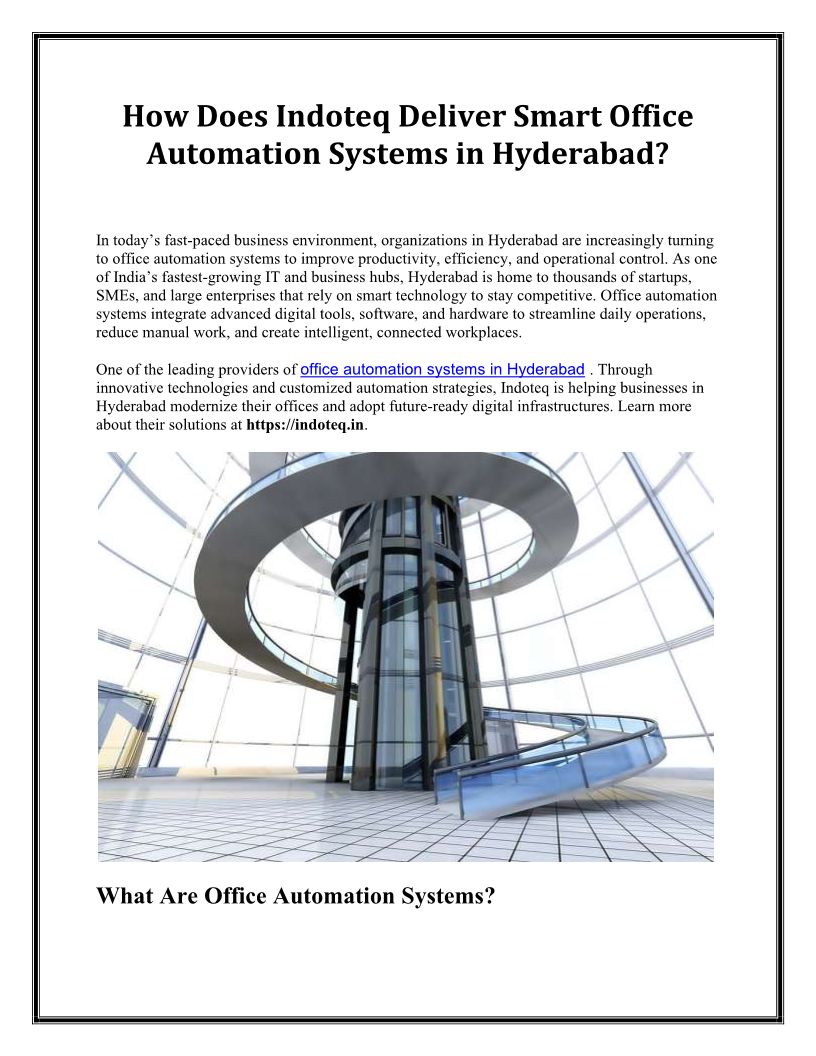 How Does Indoteq Deliver Smart Office Automation Systems in Hyderabad?

In today's fast-paced business environment, organizations in Hyderabad are increasingly turning to office automation systems to improve productivity, efficiency, and operational control. As one of India's fastest-growing IT and business hubs, Hyderabad is home to thousands of startups, SMEs, and large enterprises that rely on smart technology to stay competitive. Office automation systems integrate advanced digital tools, software, and hardware to streamline daily operations, reduce manual work, and create intelligent, connected workplaces.

One of the leading providers of office automation systems in Hyderabad . Through innovative technologies and customized automation strategies, Indoteq is helping businesses in Hyderabad modernize their offices and adopt future-ready digital infrastructures. Learn more about their solutions at https://indoteq.in.

What Are Office Automation Systems?